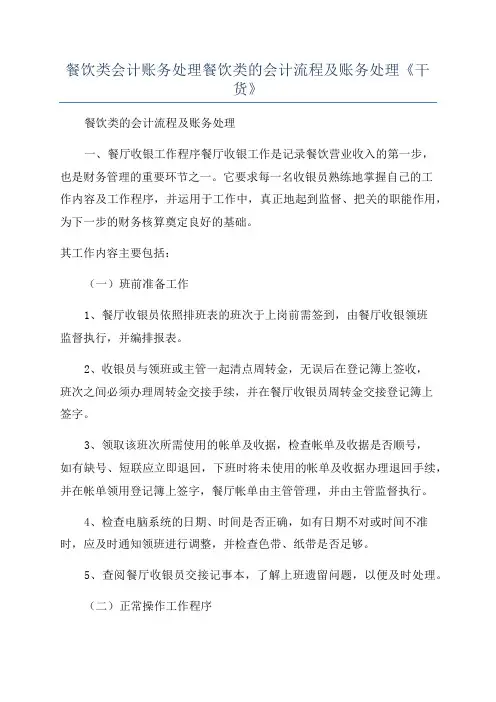 餐饮类会计账务处理餐饮类的会计流程及账务处理《干货》

餐饮类的会计流程及账务处理

一、餐厅收银工作程序餐厅收银工作是记录餐饮营业收入的第一步，也是财务管理的重要环节之一。它要求每一名收银员熟练地掌握自己的工作内容及工作程序，并运用于工作中，真正地起到监督、把关的职能作用，为下一步的财务核算奠定良好的基础。

其工作内容主要包括：

（一）班前准备工作

1、餐厅收银员依照排班表的班次于上岗前需签到，由餐厅收银领班监督执行，并编排报表。

2、收银员与领班或主管一起清点周转金，无误后在登记簿上签收，班次之间必须办理周转金交接手续，并在餐厅收银员周转金交接登记簿上签字。

3、领取该班次所需使用的帐单及收据，检查帐单及收据是否顺号，如有缺号、短联应立即退回，下班时将未使用的帐单及收据办理退回手续，并在帐单领用登记簿上签字，餐厅帐单由主管管理，并由主管监督执行。

4、检查电脑系统的日期、时间是否正确，如有日期不对或时间不准时，应及时通知领班进行调整，并检查色带、纸带是否足够。

5、查阅餐厅收银员交接记事本，了解上班遗留问题，以便及时处理。

（二）正常操作工作程序